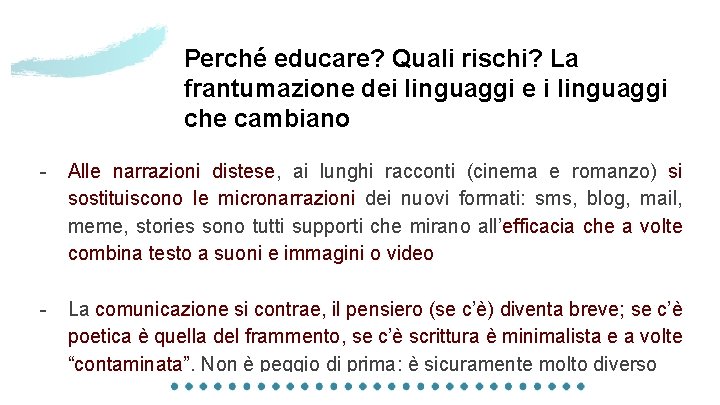 Perché educare? Quali rischi? La frantumazione dei linguaggi e i linguaggi che cambiano

- Alle narrazioni distese, ai lunghi racconti (cinema e romanzo) si sostituiscono le micronarrazioni dei nuovi formati: sms, blog, mail, meme, stories sono tutti supporti che mirano all'efficacia che a volte combina testo a suoni e immagini o video

- La comunicazione si contrae, il pensiero (se c'è) diventa breve; se c'è poetica è quella del frammento, se c'è scrittura è minimalista e a volte "contaminata". Non è peggio di prima: è sicuramente molto diverso